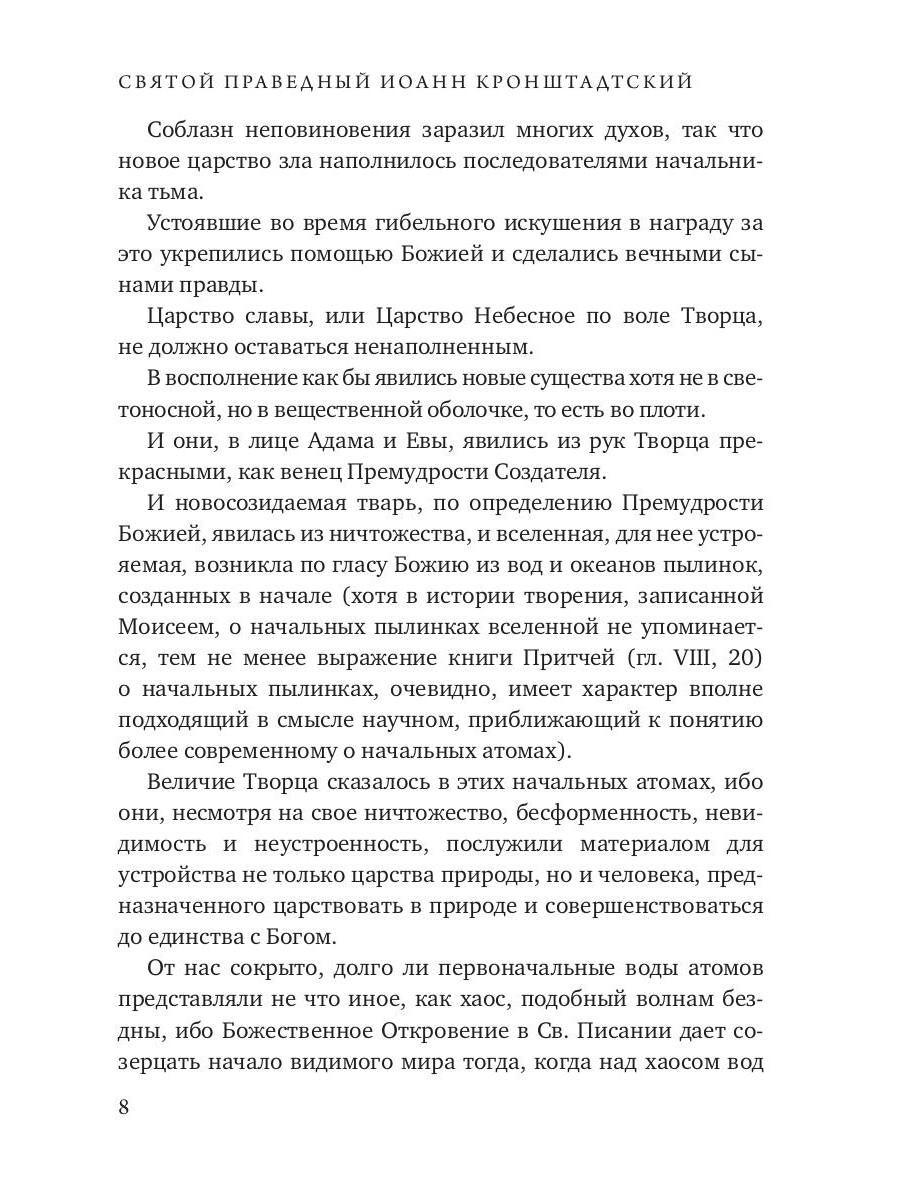 СВЯТОЙ ПРАВЕДНЫЙ ИОАНН КРОНШТАДТСКИЙ

Соблазн неповиновения заразил многих духов, так что новое царство зла наполнилось последователями начальника тьма.

Устоявшие во время гибельного искушения в награду за это укрепились помощью Божией и сделались вечными сынами правды.

Царство славы, или Царство Небесное по воле Творца, не должно оставаться ненаполненным.

В восполнение как бы явились новые существа хотя не в светоносной, но в вещественной оболочке, то есть во плоти.

И они, в лице Адама и Евы, явились из рук Творца прекрасными, как венец Премудрости Создателя.

И новосозидаемая тварь, по определению Премудрости Божией, явилась из ничтожества, и вселенная, для нее устрояемая, возникла по гласу Божию из вод и океанов пылинок, созданных в начале (хотя в истории творения, записанной Моисеем, о начальных пылинках вселенной не упоминается, тем не менее выражение книги Притчей (гл. VIII, 20) о начальных пылинках, очевидно, имеет характер вполне подходящий в смысле научном, приближающий к понятию более современному о начальных атомах).

Величие Творца сказалось в этих начальных атомах, ибо они, несмотря на свое ничтожество, бесформенность, невидимость и неустроенность, послужили материалом для устройства не только царства природы, но и человека, предназначенного царствовать в природе и совершенствоваться до единства с Богом.

От нас сокрыто, долго ли первоначальные воды атомов представляли не что иное, как хаос, подобный волнам бездны, ибо Божественное Откровение в Св. Писании дает созерцать начало видимого мира тогда, когда над хаосом вод

8